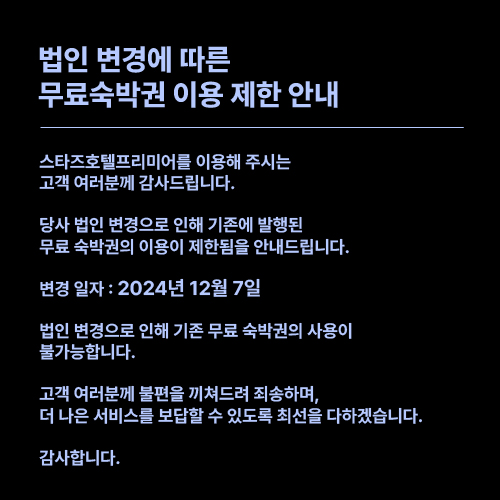 법인 변경에 따른
무료숙박권 이용 제한 안내

스타즈호텔프리미어를 이용해 주시는
고객 여러분께 감사드립니다.

당사 법인 변경으로 인해 기존에 발행된
무료 숙박권의 이용이 제한됨을 안내드립니다.

변경 일자 : 2024년 12월 7일

법인 변경으로 인해 기존 무료 숙박권의 사용이
불가능합니다.

고객 여러분께 불편을 끼쳐드려 죄송하며,
더 나은 서비스를 보답할 수 있도록 최선을 다하겠습니다.

감사합니다.